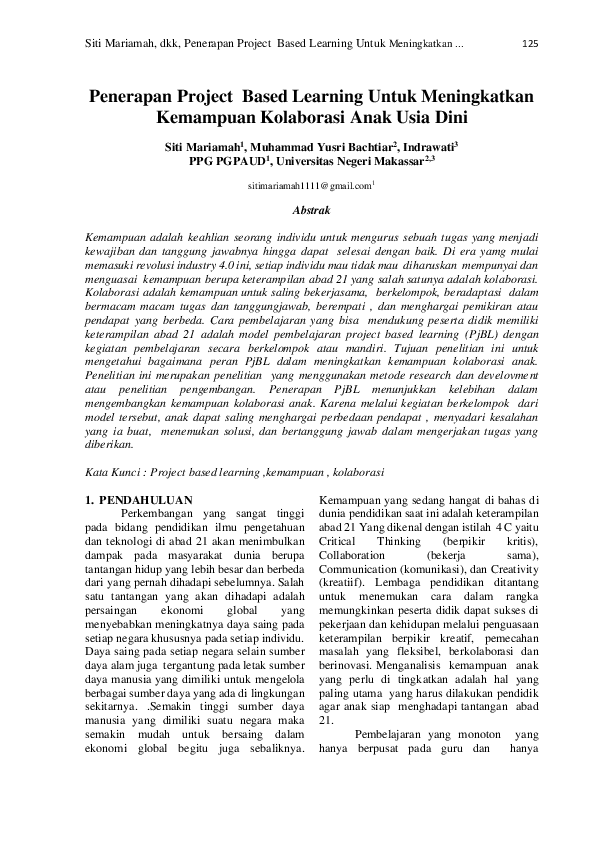 Siti Mariamah, dkk, Penerapan Project Based Learning Untuk Meningkatkan ... 125

Penerapan Project Based Learning Untuk Meningkatkan Kemampuan Kolaborasi Anak Usia Dini

Siti Mariamah$^1$, Muhammad Yusri Bachtiar$^2$, Indrawati$^3$
PPG PGPAUD$^1$, Universitas Negeri Makassar$^{2,3}$

sitimariamah1111@gmail.com$^1$

Abstrak

Kemampuan adalah keahlian seorang individu untuk mengurus sebuah tugas yang menjadi kewajiban dan tanggung jawabnya hingga dapat selesai dengan baik. Di era yamg mulai memasuki revolusi industry 4.0 ini, setiap individu mau tidak mau diharuskan mempunyai dan menguasai kemampuan berupa keterampilan abad 21 yang salah satunya adalah kolaborasi. Kolaborasi adalah kemampuan untuk saling bekerjasama, berkelompok, beradaptasi dalam bermacam macam tugas dan tanggungjawab, berempati , dan menghargai pemikiran atau pendapat yang berbeda. Cara pembelajaran yang bisa mendukung peserta didik memiliki keterampilan abad 21 adalah model pembelajaran project based learning (PjBL) dengan kegiatan pembelajaran secara berkelompok atau mandiri. Tujuan penelitian ini untuk mengetahui bagaimana peran PjBL dalam meningkatkan kemampuan kolaborasi anak. Penelitian ini merupakan penelitian yang menggunakan metode research dan develovment atau penelitian pengembangan. Penerapan PjBL menunjukkan kelebihan dalam mengembangkan kemampuan kolaborasi anak. Karena melalui kegiatan berkelompok dari model tersebut, anak dapat saling menghargai perbedaan pendapat , menyadari kesalahan yang ia buat, menemukan solusi, dan bertanggung jawab dalam mengerjakan tugas yang diberikan.

Kata Kunci : Project based learning ,kemampuan , kolaborasi

1. PENDAHULUAN

Perkembangan yang sangat tinggi pada bidang pendidikan ilmu pengetahuan dan teknologi di abad 21 akan menimbulkan dampak pada masyarakat dunia berupa tantangan hidup yang lebih besar dan berbeda dari yang pernah dihadapi sebelumnya. Salah satu tantangan yang akan dihadapi adalah persaingan ekonomi global yang menyebabkan meningkatnya daya saing pada setiap negara khususnya pada setiap individu. Daya saing pada setiap negara selain sumber daya alam juga tergantung pada letak sumber daya manusia yang dimiliki untuk mengelola berbagai sumber daya yang ada di lingkungan sekitarnya. .Semakin tinggi sumber daya manusia yang dimiliki suatu negara maka semakin mudah untuk bersaing dalam ekonomi global begitu juga sebaliknya. Kemampuan yang sedang hangat di bahas di dunia pendidikan saat ini adalah keterampilan abad 21 Yang dikenal dengan istilah 4C yaitu Critical Thinking (berpikir kritis), Collaboration (bekerja sama), Communication (komunikasi), dan Creativity (kreatiif). Lembaga pendidikan ditantang untuk menemukan cara dalam rangka memungkinkan peserta didik dapat sukses di pekerjaan dan kehidupan melalui penguasaan keterampilan berpikir kreatif, pemecahan masalah yang fleksibel, berkolaborasi dan berinovasi. Menganalisis kemampuan anak yang perlu di tingkatkan adalah hal yang paling utama yang harus dilakukan pendidik agar anak siap menghadapi tantangan abad 21.

Pembelajaran yang monoton yang hanya berpusat pada guru dan hanya